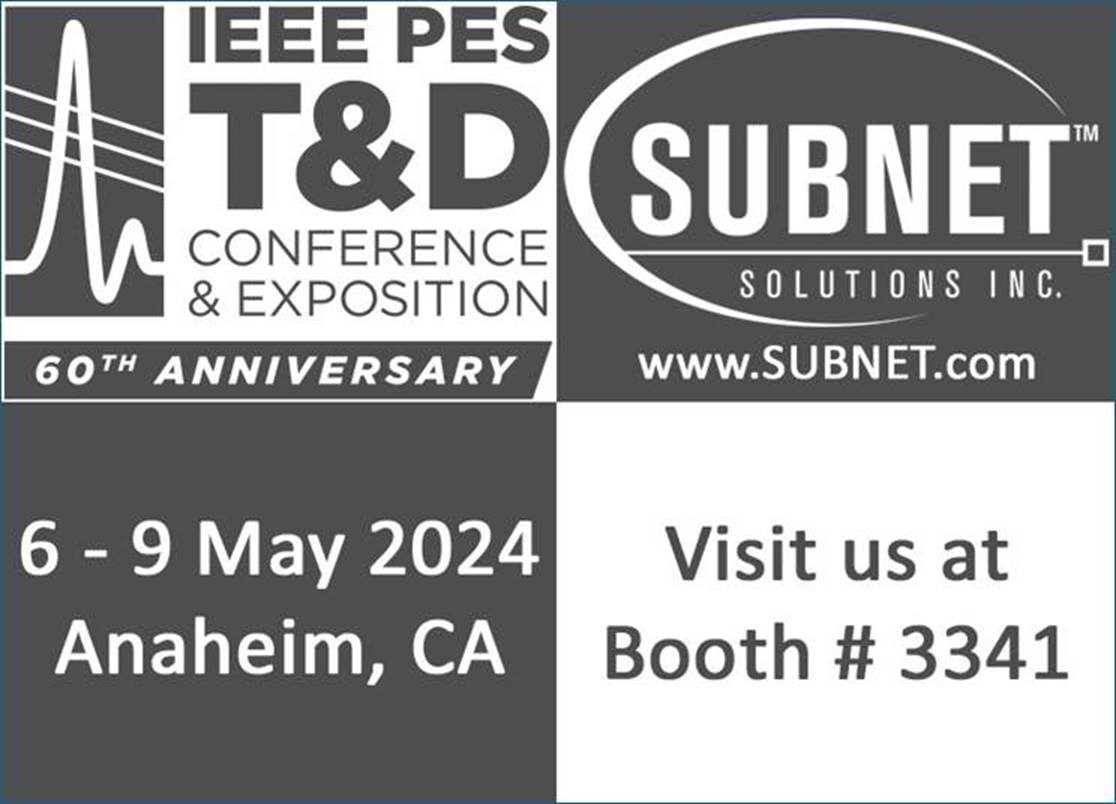 IEEE PES
T&D
CONFERENCE
& EXPOSITION
60TH ANNIVERSARY

SUBNET™
SOLUTIONS INC.
www.SUBNET.com

6 - 9 May 2024
Anaheim, CA

Visit us at
Booth # 3341